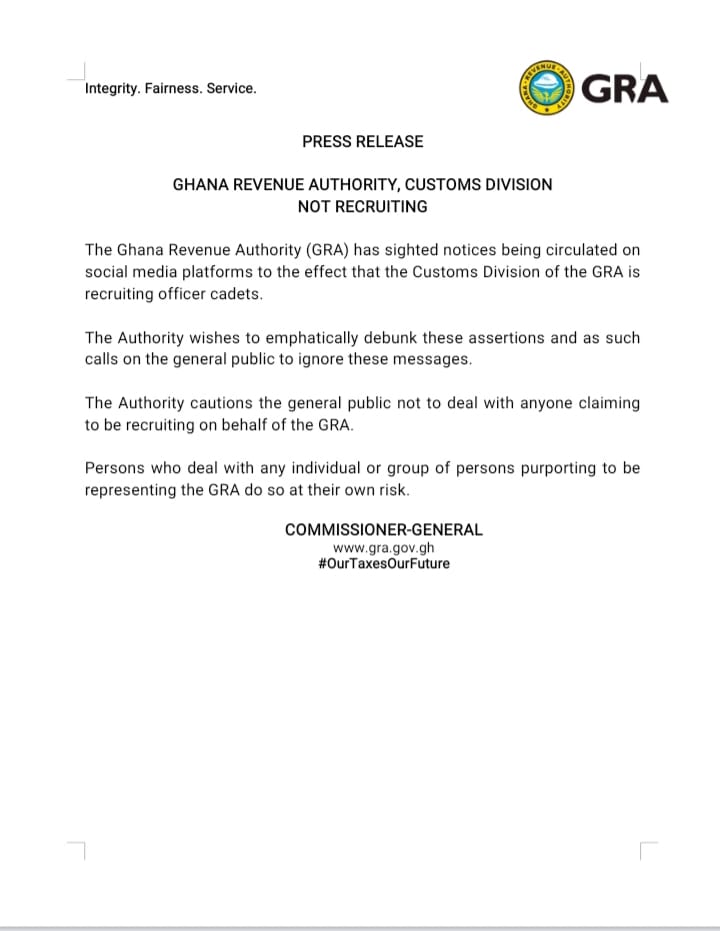 Integrity. Fairness. Service.

GHANA REVENUE AUTHORITY

GRA

PRESS RELEASE

GHANA REVENUE AUTHORITY, CUSTOMS DIVISION
NOT RECRUITING

The Ghana Revenue Authority (GRA) has sighted notices being circulated on social media platforms to the effect that the Customs Division of the GRA is recruiting officer cadets.

The Authority wishes to emphatically debunk these assertions and as such calls on the general public to ignore these messages.

The Authority cautions the general public not to deal with anyone claiming to be recruiting on behalf of the GRA.

Persons who deal with any individual or group of persons purporting to be representing the GRA do so at their own risk.

COMMISSIONER-GENERAL
www.gra.gov.gh
#OurTaxesOurFuture